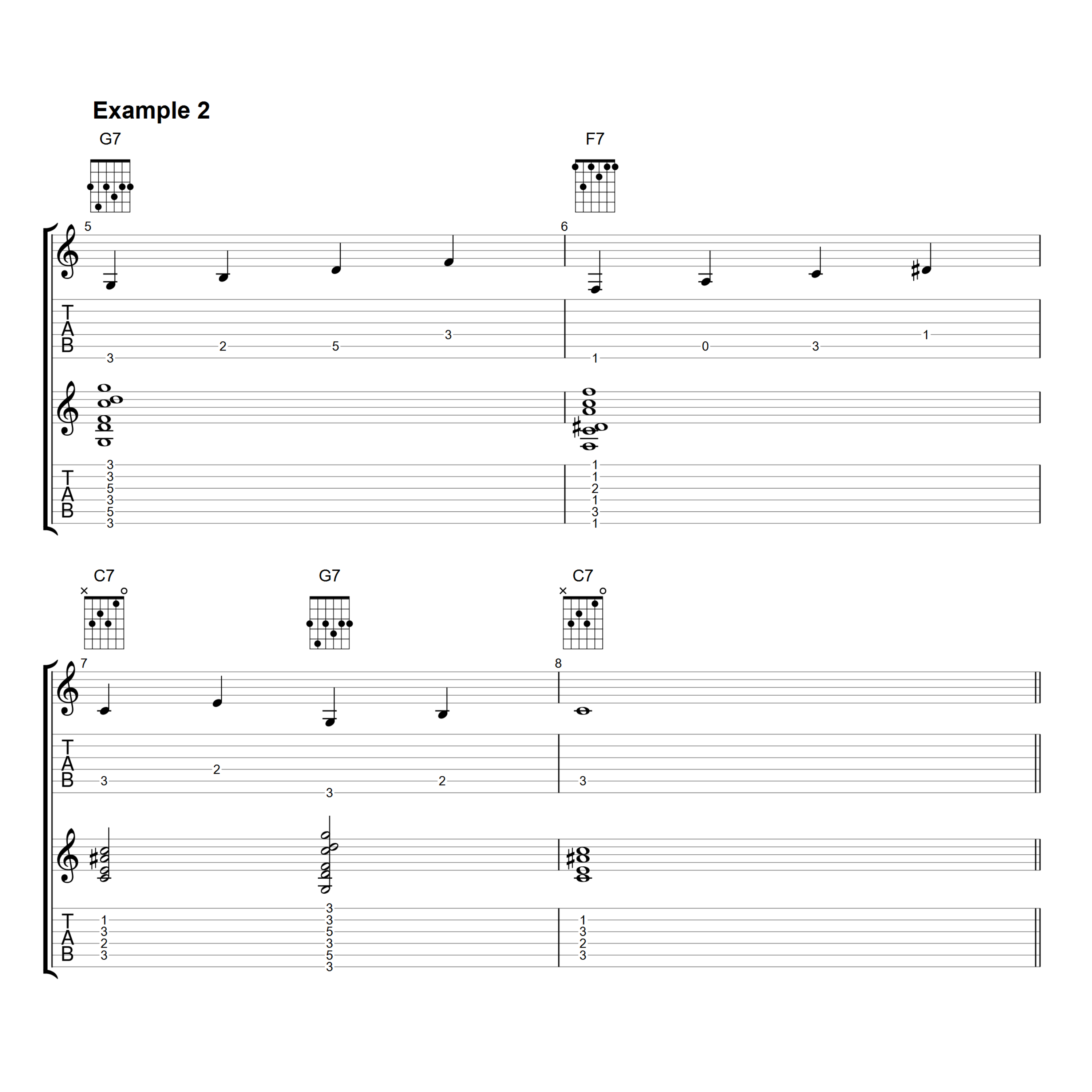 Example 2

G7

F7

5

6

T
A
B

3
2
5
3

1
0
3
1

T
A
B

3
3
5
3
5
3

1
1
2
1
3
1

C7

G7

C7

7

8

T
A
B

3
2
3
2

3

T
A
B

1
3
2
3

3
3
5
3
5
3

1
3
2
3